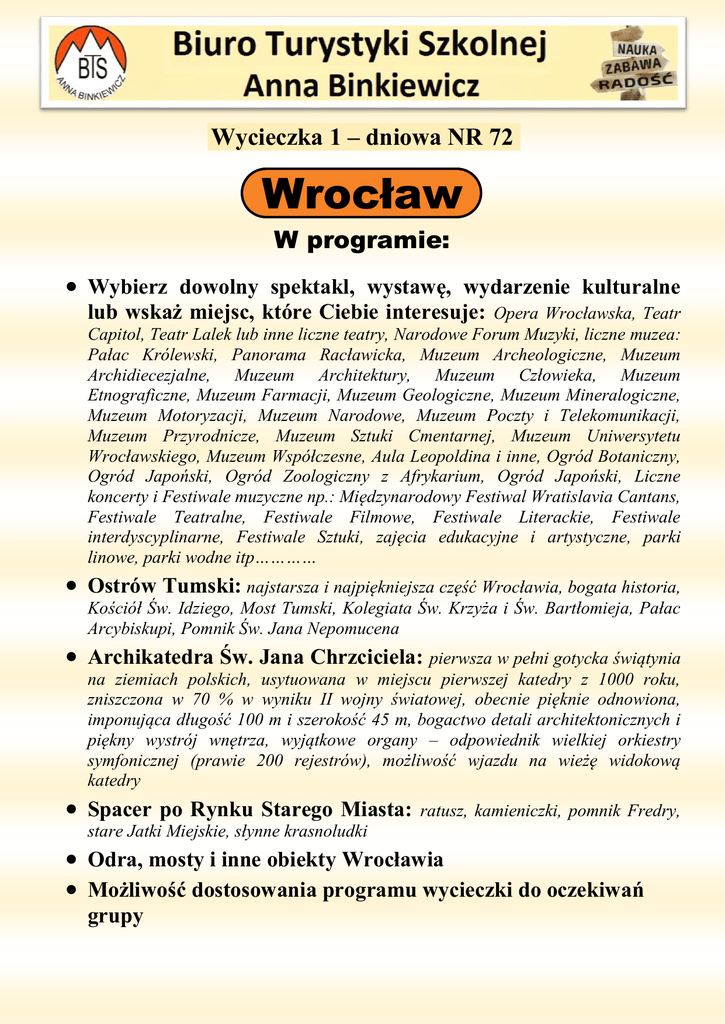 BTS
ANNA BINKIEWICZ

Biuro Turystyki Szkolnej
Anna Binkiewicz

NAUKA
ZABAWA
RADOŚĆ

Wycieczka 1 – dniowa NR 72

Wrocław

W programie:

• Wybierz dowolny spektakl, wystawę, wydarzenie kulturalne lub wskaż miejsc, które Ciebie interesuje: Opera Wrocławska, Teatr Capitol, Teatr Lalek lub inne liczne teatry, Narodowe Forum Muzyki, liczne muzea: Pałac Królewski, Panorama Racławicka, Muzeum Archeologiczne, Muzeum Archidiecezjalne, Muzeum Architektury, Muzeum Człowieka, Muzeum Etnograficzne, Muzeum Farmacji, Muzeum Geologiczne, Muzeum Mineralogiczne, Muzeum Motoryzacji, Muzeum Narodowe, Muzeum Poczty i Telekomunikacji, Muzeum Przyrodnicze, Muzeum Sztuki Cmentarnej, Muzeum Uniwersytetu Wrocławskiego, Muzeum Współczesne, Aula Leopoldina i inne, Ogród Botaniczny, Ogród Japoński, Ogród Zoologiczny z Afrykarium, Ogród Japoński, Liczne koncerty i Festiwale muzyczne np.: Międzynarodowy Festiwal Wratislavia Cantans, Festiwale Teatralne, Festiwale Filmowe, Festiwale Literackie, Festiwale interdyscyplinarne, Festiwale Sztuki, zajęcia edukacyjne i artystyczne, parki linowe, parki wodne itp…………

• Ostrów Tumski: najstarsza i najpiękniejsza część Wrocławia, bogata historia, Kościół Św. Idziego, Most Tumski, Kolegiata Św. Krzyża i Św. Bartłomieja, Pałac Arcybiskupi, Pomnik Św. Jana Nepomucena

• Archikatedra Św. Jana Chrzciciela: pierwsza w pełni gotycka świątynia na ziemiach polskich, usytuowana w miejscu pierwszej katedry z 1000 roku, zniszczona w 70 % w wyniku II wojny światowej, obecnie pięknie odnowiona, imponująca długość 100 m i szerokość 45 m, bogactwo detali architektonicznych i piękny wystrój wnętrza, wyjątkowe organy – odpowiednik wielkiej orkiestry symfonicznej (prawie 200 rejestrów), możliwość wjazdu na wieżę widokową katedry

• Spacer po Rynku Starego Miasta: ratusz, kamieniczki, pomnik Fredry, stare Jatki Miejskie, słynne krasnoludki

• Odra, mosty i inne obiekty Wrocławia

• Możliwość dostosowania programu wycieczki do oczekiwań grupy